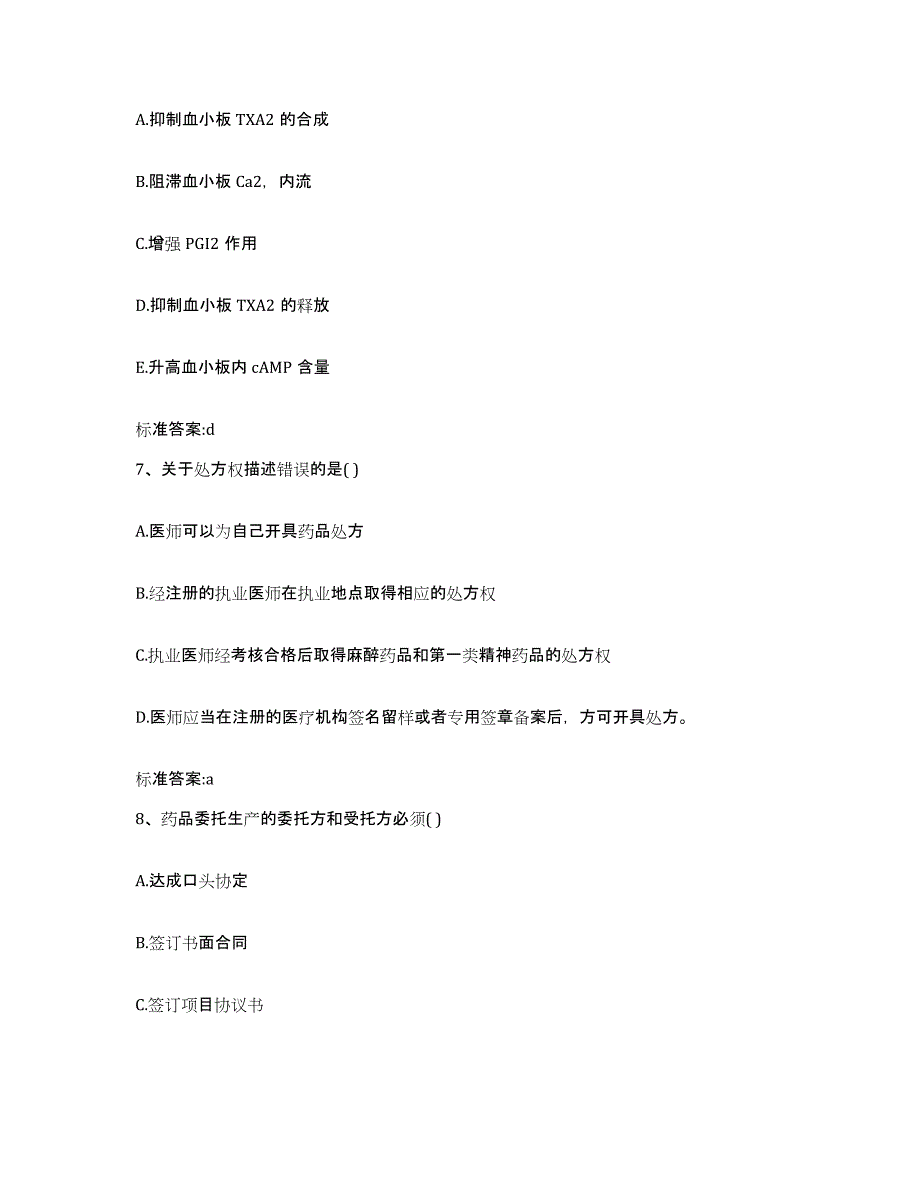 A.抑制血小板 TXA2 的合成

B.阻滞血小板 Ca2，内流

C.增强 PGI2 作用

D.抑制血小板 TXA2 的释放

E.升高血小板内 cAMP 含量

标准答案:d

7、关于处方权描述错误的是( )

A.医师可以为自己开具药品处方

B.经注册的执业医师在执业地点取得相应的处方权

C.执业医师经考核合格后取得麻醉药品和第一类精神药品的处方权

D.医师应当在注册的医疗机构签名留样或者专用签章备案后，方可开具处方。

标准答案:a

8、药品委托生产的委托方和受托方必须( )

A.达成口头协定

B.签订书面合同

C.签订项目协议书